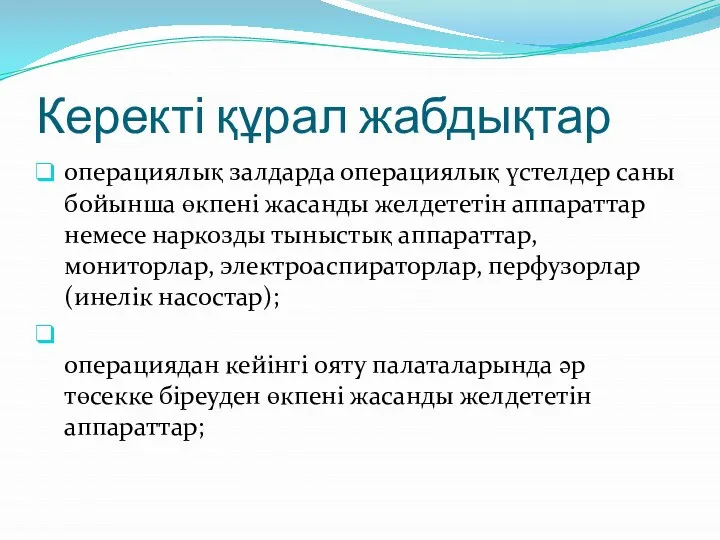 Керекті құрал жабдықтар

операциялық залдарда операциялық үстелдер саны бойынша өкпені жасанды желдететін аппараттар немесе наркозды тыныстық аппараттар, мониторлар, электроаспираторлар, перфузорлар (инелік насостар);

операциядан кейінгі ояту палаталарында әр төсекке біреуден өкпені жасанды желдететін аппараттар;